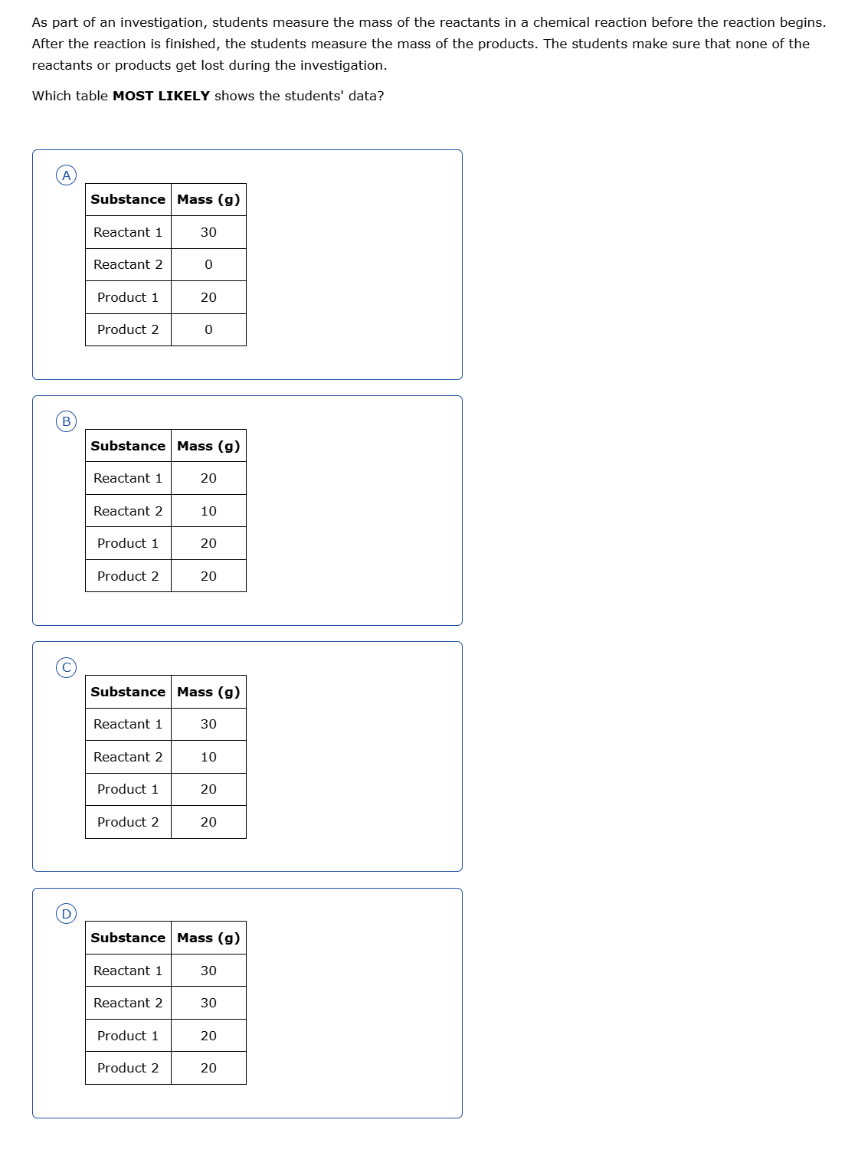 As part of an investigation, students measure the mass of the reactants in a chemical reaction before the reaction begins. After the reaction is finished, the students measure the mass of the products. The students make sure that none of the reactants or products get lost during the investigation.

Which table **MOST LIKELY** shows the students' data?

A

| Substance | Mass (g) |
|---|---|
| Reactant 1 | 30 |
| Reactant 2 | 0 |
| Product 1 | 20 |
| Product 2 | 0 |

B

| Substance | Mass (g) |
|---|---|
| Reactant 1 | 20 |
| Reactant 2 | 10 |
| Product 1 | 20 |
| Product 2 | 20 |

C

| Substance | Mass (g) |
|---|---|
| Reactant 1 | 30 |
| Reactant 2 | 10 |
| Product 1 | 20 |
| Product 2 | 20 |

D

| Substance | Mass (g) |
|---|---|
| Reactant 1 | 30 |
| Reactant 2 | 30 |
| Product 1 | 20 |
| Product 2 | 20 |